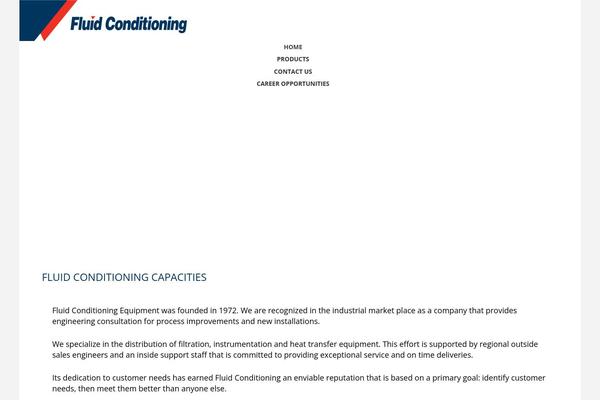 Fluid Conditioning

HOME
PRODUCTS
CONTACT US
CAREER OPPORTUNITIES

FLUID CONDITIONING CAPACITIES

Fluid Conditioning Equipment was founded in 1972. We are recognized in the industrial market place as a company that provides engineering consultation for process improvements and new installations.

We specialize in the distribution of filtration, instrumentation and heat transfer equipment. This effort is supported by regional outside sales engineers and an inside support staff that is committed to providing exceptional service and on time deliveries.

Its dedication to customer needs has earned Fluid Conditioning an enviable reputation that is based on a primary goal: identify customer needs, then meet them better than anyone else.